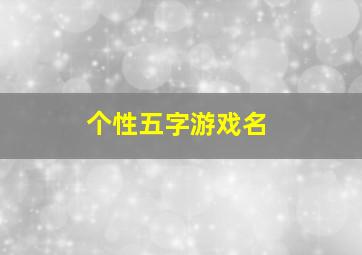 个性五字游戏名